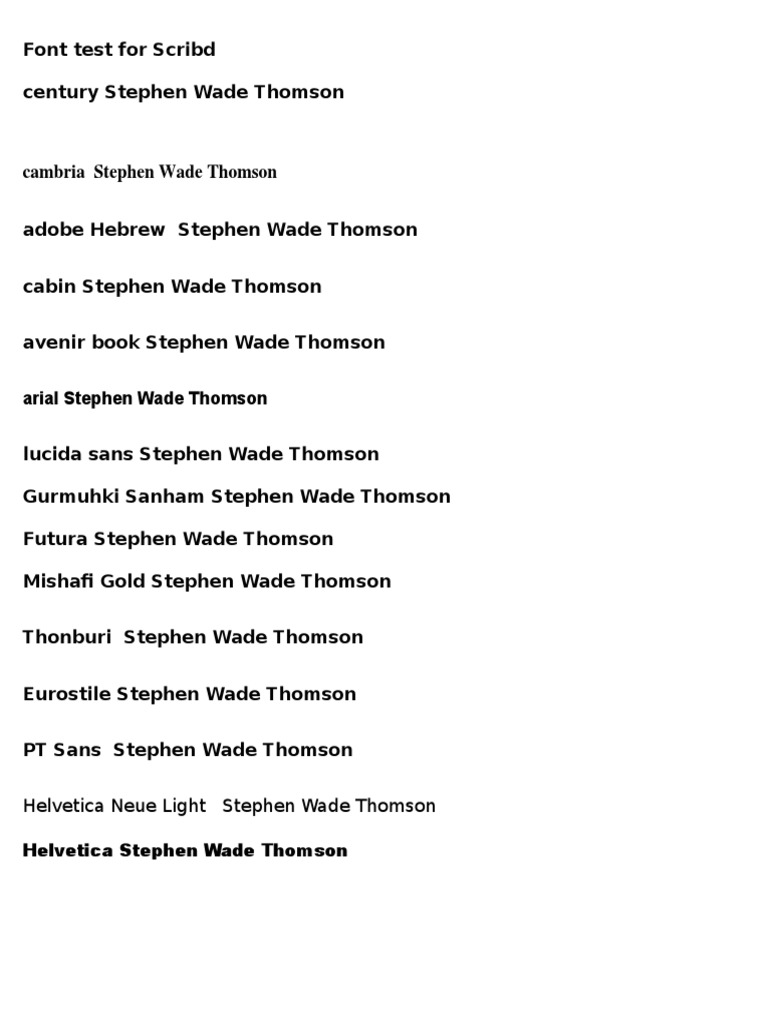 Font test for Scribd

century Stephen Wade Thomson

cambria Stephen Wade Thomson

adobe Hebrew Stephen Wade Thomson

cabin Stephen Wade Thomson

avenir book Stephen Wade Thomson

arial Stephen Wade Thomson

lucida sans Stephen Wade Thomson

Gurmuhki Sanham Stephen Wade Thomson

Futura Stephen Wade Thomson

Mishafi Gold Stephen Wade Thomson

Thonburi Stephen Wade Thomson

Eurostile Stephen Wade Thomson

PT Sans Stephen Wade Thomson

Helvetica Neue Light Stephen Wade Thomson

Helvetica Stephen Wade Thomson